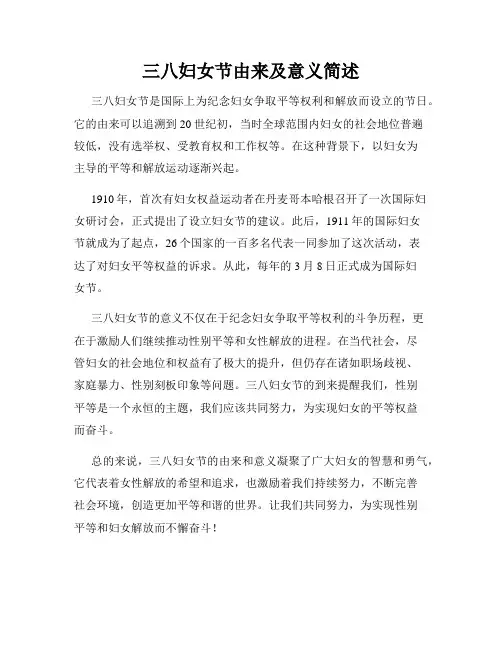 三八妇女节由来及意义简述

三八妇女节是国际上为纪念妇女争取平等权利和解放而设立的节日。它的由来可以追溯到20世纪初，当时全球范围内妇女的社会地位普遍较低，没有选举权、受教育权和工作权等。在这种背景下，以妇女为主导的平等和解放运动逐渐兴起。

1910年，首次有妇女权益运动者在丹麦哥本哈根召开了一次国际妇女研讨会，正式提出了设立妇女节的建议。此后，1911年的国际妇女节就成为了起点，26个国家的一百多名代表一同参加了这次活动，表达了对妇女平等权益的诉求。从此，每年的3月8日正式成为国际妇女节。

三八妇女节的意义不仅在于纪念妇女争取平等权利的斗争历程，更在于激励人们继续推动性别平等和女性解放的进程。在当代社会，尽管妇女的社会地位和权益有了极大的提升，但仍存在诸如职场歧视、家庭暴力、性别刻板印象等问题。三八妇女节的到来提醒我们，性别平等是一个永恒的主题，我们应该共同努力，为实现妇女的平等权益而奋斗。

总的来说，三八妇女节的由来和意义凝聚了广大妇女的智慧和勇气，它代表着女性解放的希望和追求，也激励着我们持续努力，不断完善社会环境，创造更加平等和谐的世界。让我们共同努力，为实现性别平等和妇女解放而不懈奋斗！